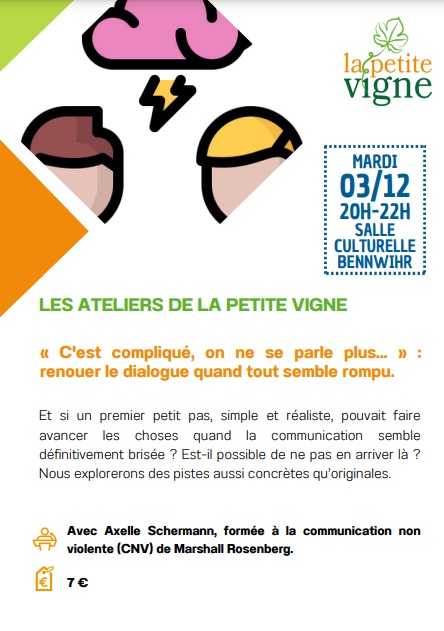 la petite vigne

MARDI
03/12
20H-22H
SALLE CULTURELLE BENNWIHR

LES ATELIERS DE LA PETITE VIGNE

« C'est compliqué, on ne se parle plus... » : renouer le dialogue quand tout semble rompu.

Et si un premier petit pas, simple et réaliste, pouvait faire avancer les choses quand la communication semble définitivement brisée ? Est-il possible de ne pas en arriver là ? Nous explorerons des pistes aussi concrètes qu'originales.

Avec Axelle Schermann, formée à la communication non violente (CNV) de Marshall Rosenberg.

€

7 €